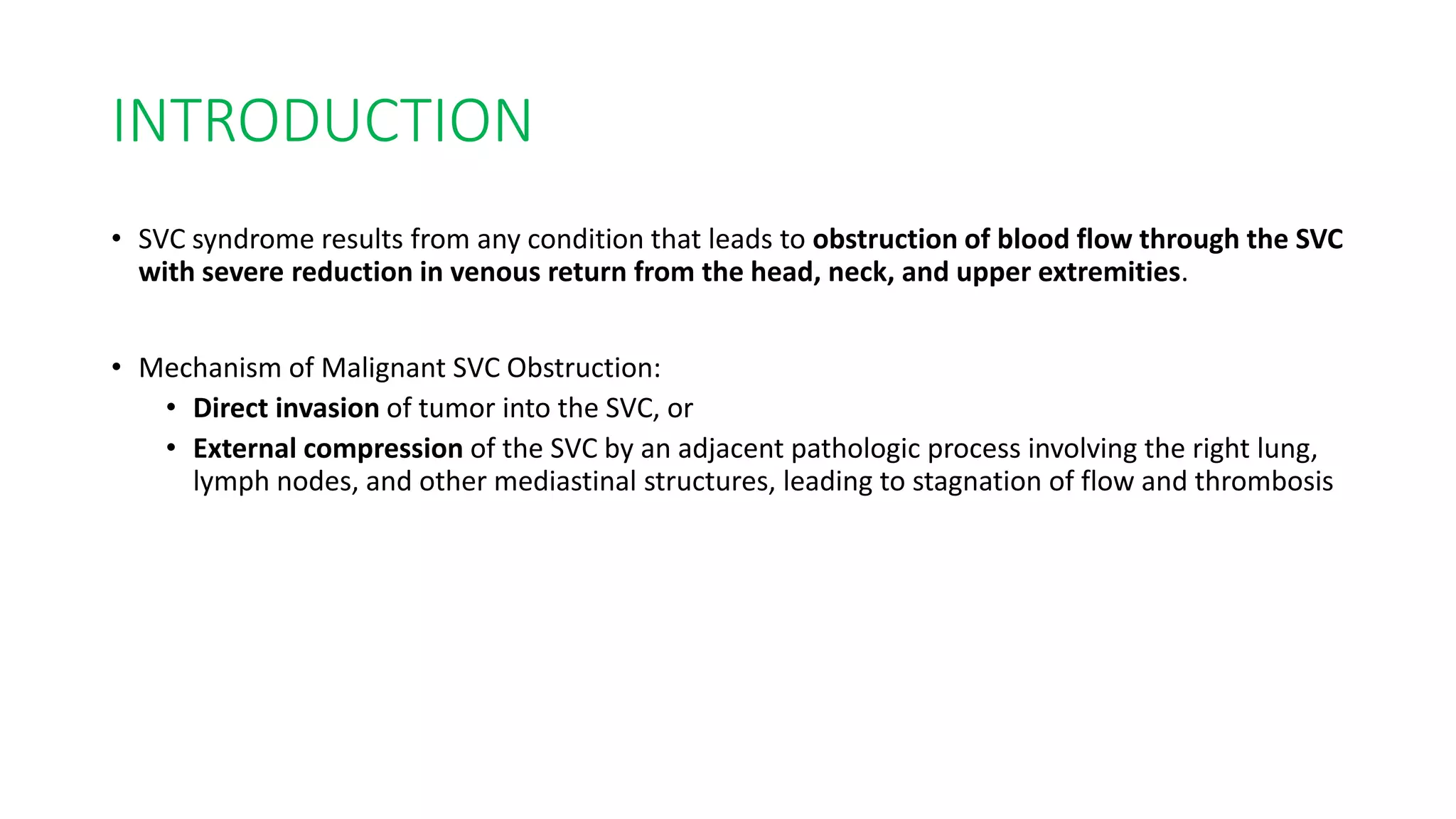 INTRODUCTION

• SVC syndrome results from any condition that leads to obstruction of blood flow through the SVC with severe reduction in venous return from the head, neck, and upper extremities.

• Mechanism of Malignant SVC Obstruction:
  • Direct invasion of tumor into the SVC, or
  • External compression of the SVC by an adjacent pathologic process involving the right lung, lymph nodes, and other mediastinal structures, leading to stagnation of flow and thrombosis